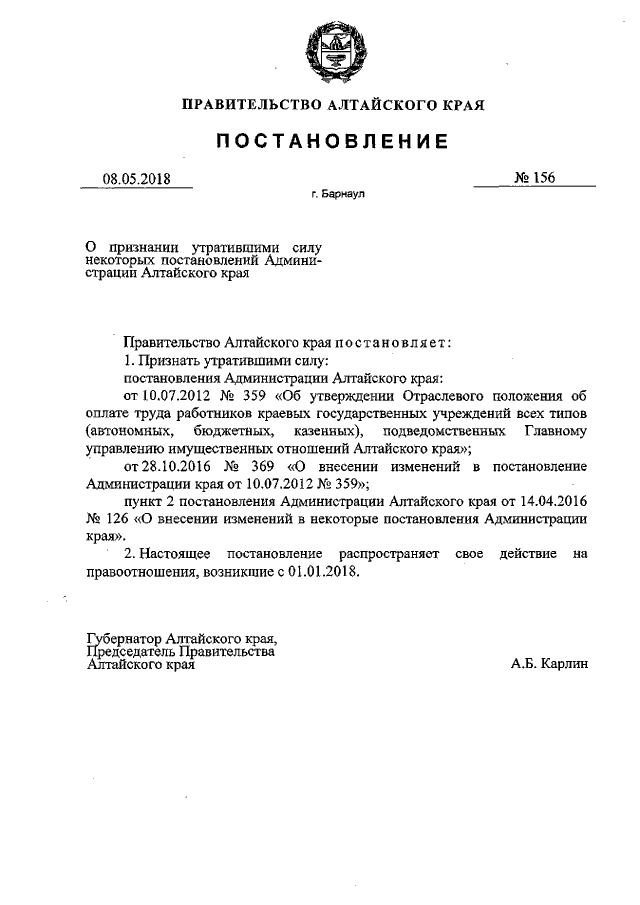 ПРАВИТЕЛЬСТВО АЛТАЙСКОГО КРАЯ

ПОСТАНОВЛЕНИЕ

08.05.2018

№ 156

г. Барнаул

О признании утратившими силу некоторых постановлений Администрации Алтайского края

Правительство Алтайского края постановляет:

1. Признать утратившими силу:

постановления Администрации Алтайского края:

от 10.07.2012 № 359 «Об утверждении Отраслевого положения об оплате труда работников краевых государственных учреждений всех типов (автономных, бюджетных, казенных), подведомственных Главному управлению имущественных отношений Алтайского края»;

от 28.10.2016 № 369 «О внесении изменений в постановление Администрации края от 10.07.2012 № 359»;

пункт 2 постановления Администрации Алтайского края от 14.04.2016 № 126 «О внесении изменений в некоторые постановления Администрации края».

2. Настоящее постановление распространяет свое действие на правоотношения, возникшие с 01.01.2018.

Губернатор Алтайского края, Председатель Правительства Алтайского края

А.Б. Карлин